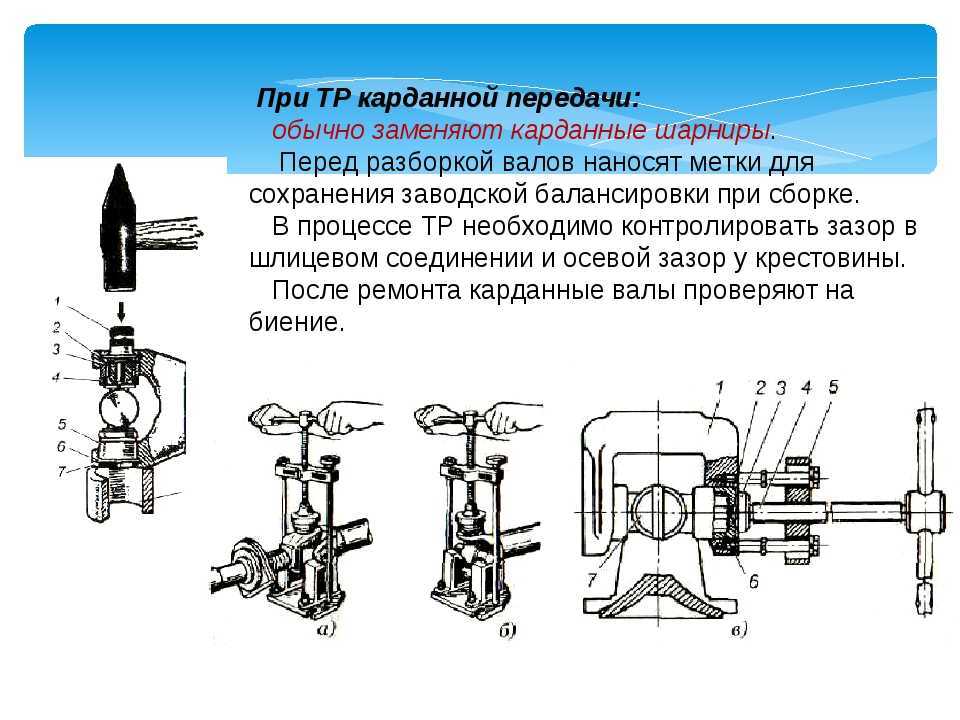 При ТР карданной передачи:
обычно заменяют карданные шарниры.

Перед разборкой валов наносят метки для сохранения заводской балансировки при сборке.

В процессе ТР необходимо контролировать зазор в шлицевом соединении и осевой зазор у крестовины.

После ремонта карданные валы проверяют на биение.

1
2
3
4
5
6
7

а)
б)

1 2 3 4 5
7
6
в)